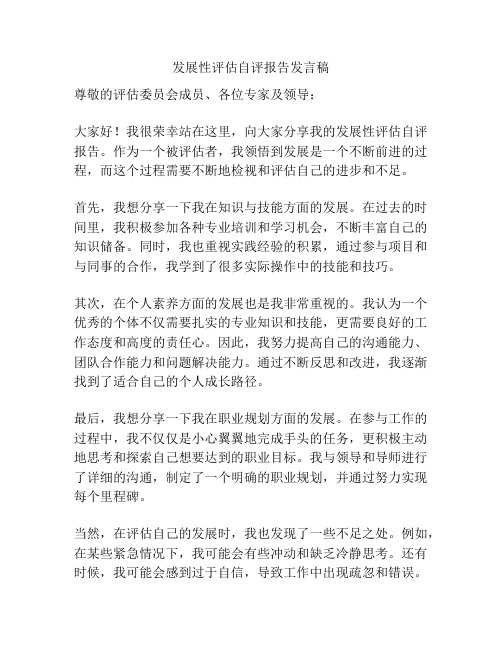 发展性评估自评报告发言稿

尊敬的评估委员会成员、各位专家及领导：

大家好！我很荣幸站在这里，向大家分享我的发展性评估自评报告。作为一个被评估者，我领悟到发展是一个不断前进的过程，而这个过程需要不断地检视和评估自己的进步和不足。

首先，我想分享一下我在知识与技能方面的发展。在过去的时间里，我积极参加各种专业培训和学习机会，不断丰富自己的知识储备。同时，我也重视实践经验的积累，通过参与项目和与同事的合作，我学到了很多实际操作中的技能和技巧。

其次，在个人素养方面的发展也是我非常重视的。我认为一个优秀的个体不仅需要扎实的专业知识和技能，更需要良好的工作态度和高度的责任心。因此，我努力提高自己的沟通能力、团队合作能力和问题解决能力。通过不断反思和改进，我逐渐找到了适合自己的个人成长路径。

最后，我想分享一下我在职业规划方面的发展。在参与工作的过程中，我不仅仅是小心翼翼地完成手头的任务，更积极主动地思考和探索自己想要达到的职业目标。我与领导和导师进行了详细的沟通，制定了一个明确的职业规划，并通过努力实现每个里程碑。

当然，在评估自己的发展时，我也发现了一些不足之处。例如，在某些紧急情况下，我可能会有些冲动和缺乏冷静思考。还有时候，我可能会感到过于自信，导致工作中出现疏忽和错误。